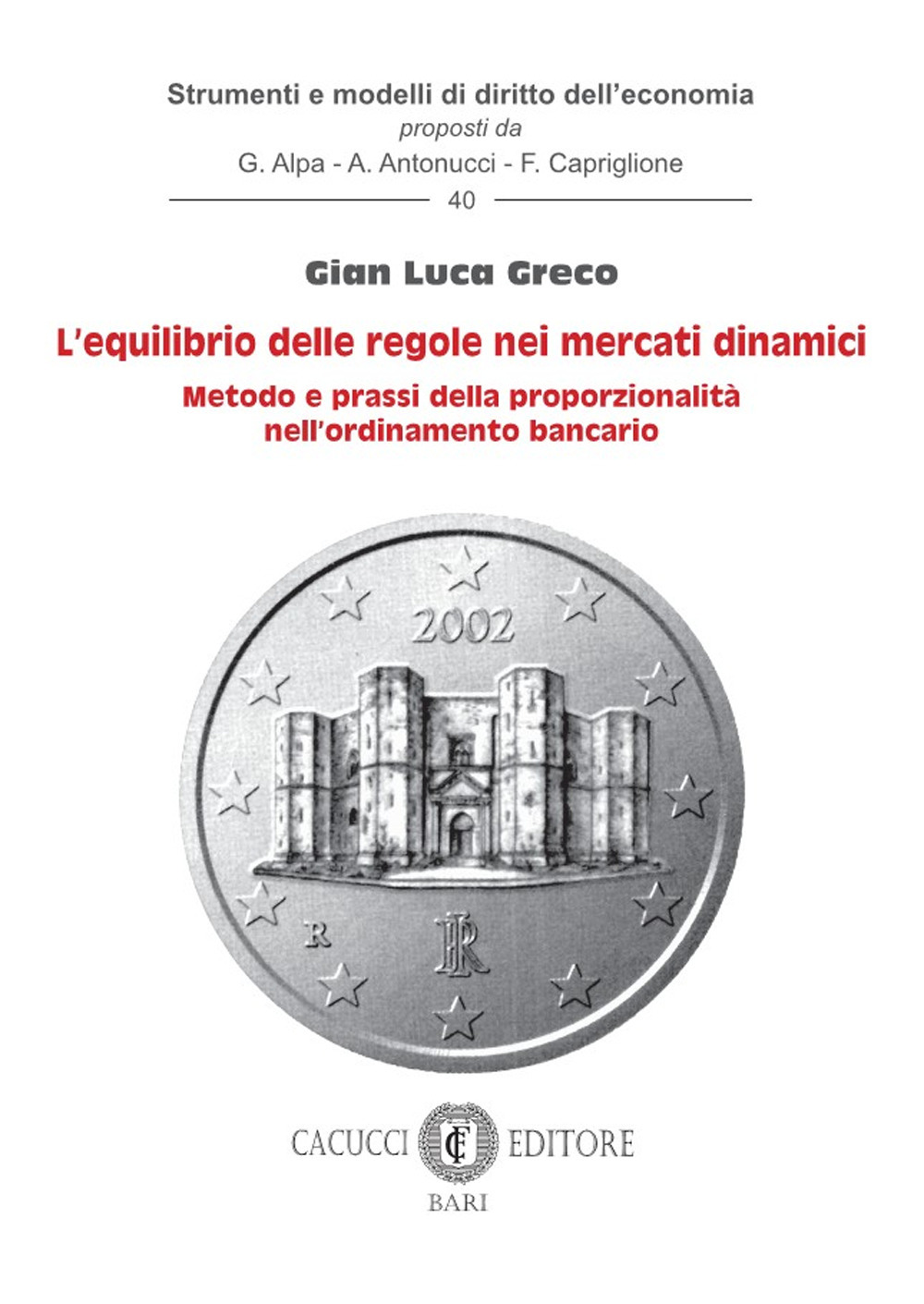 Strumenti e modelli di diritto dell'economia
proposti da
G. Alpa - A. Antonucci - F. Capriglione

40

Gian Luca Greco

L'equilibrio delle regole nei mercati dinamici

Metodo e prassi della proporzionalità nell'ordinamento bancario

2002

R

RI

CACUCCI CE EDITORE
BARI